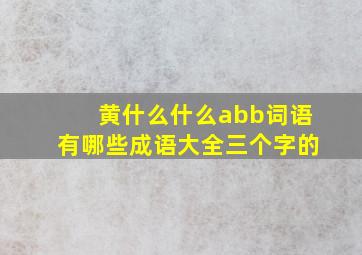 黄什么什么abb词语有哪些成语大全三个字的